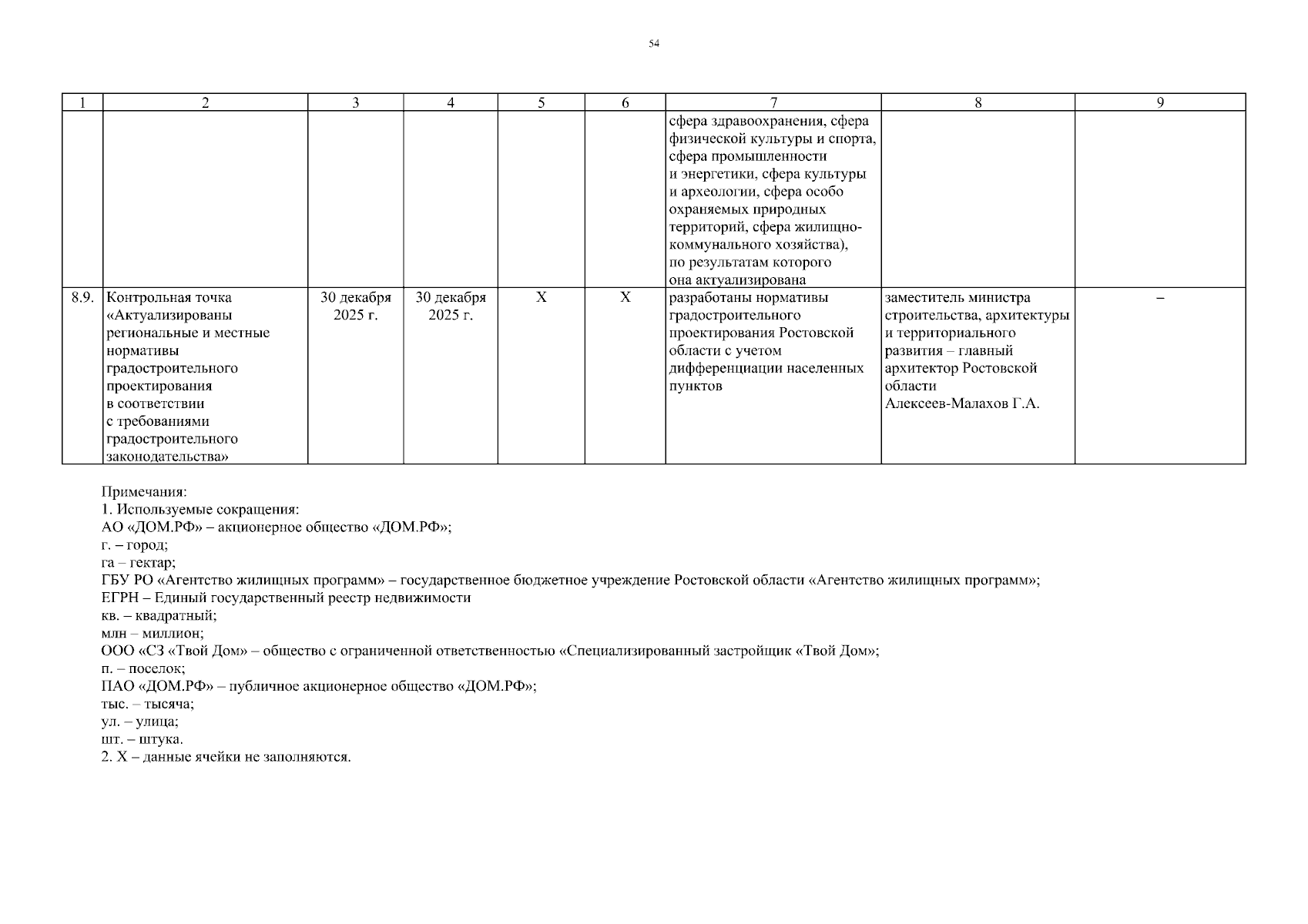 54

| 1 | 2 | 3 | 4 | 5 | 6 | 7 | 8 | 9 |
|---|---|---|---|---|---|---|---|---|
|  |  |  |  |  |  | сфера здравоохранения, сфера физической культуры и спорта, сфера промышленности и энергетики, сфера культуры и археологии, сфера особо охраняемых природных территорий, сфера жилищно-коммунального хозяйства), по результатам которого она актуализирована |  |  |
| 8.9. | Контрольная точка «Актуализированы региональные и местные нормативы градостроительного проектирования в соответствии с требованиями градостроительного законодательства» | 30 декабря 2025 г. | 30 декабря 2025 г. | Х | Х | разработаны нормативы градостроительного проектирования Ростовской области с учетом дифференциации населенных пунктов | заместитель министра строительства, архитектуры и территориального развития – главный архитектор Ростовской области Алексеев-Малахов Г.А. | – |

Примечания:
1. Используемые сокращения:
АО «ДОМ.РФ» – акционерное общество «ДОМ.РФ»;
г. – город;
га – гектар;
ГБУ РО «Агентство жилищных программ» – государственное бюджетное учреждение Ростовской области «Агентство жилищных программ»;
ЕГРН – Единый государственный реестр недвижимости
кв. – квадратный;
млн – миллион;
ООО «СЗ «Твой Дом» – общество с ограниченной ответственностью «Специализированный застройщик «Твой Дом»;
п. – поселок;
ПАО «ДОМ.РФ» – публичное акционерное общество «ДОМ.РФ»;
тыс. – тысяча;
ул. – улица;
шт. – штука.
2. Х – данные ячейки не заполняются.